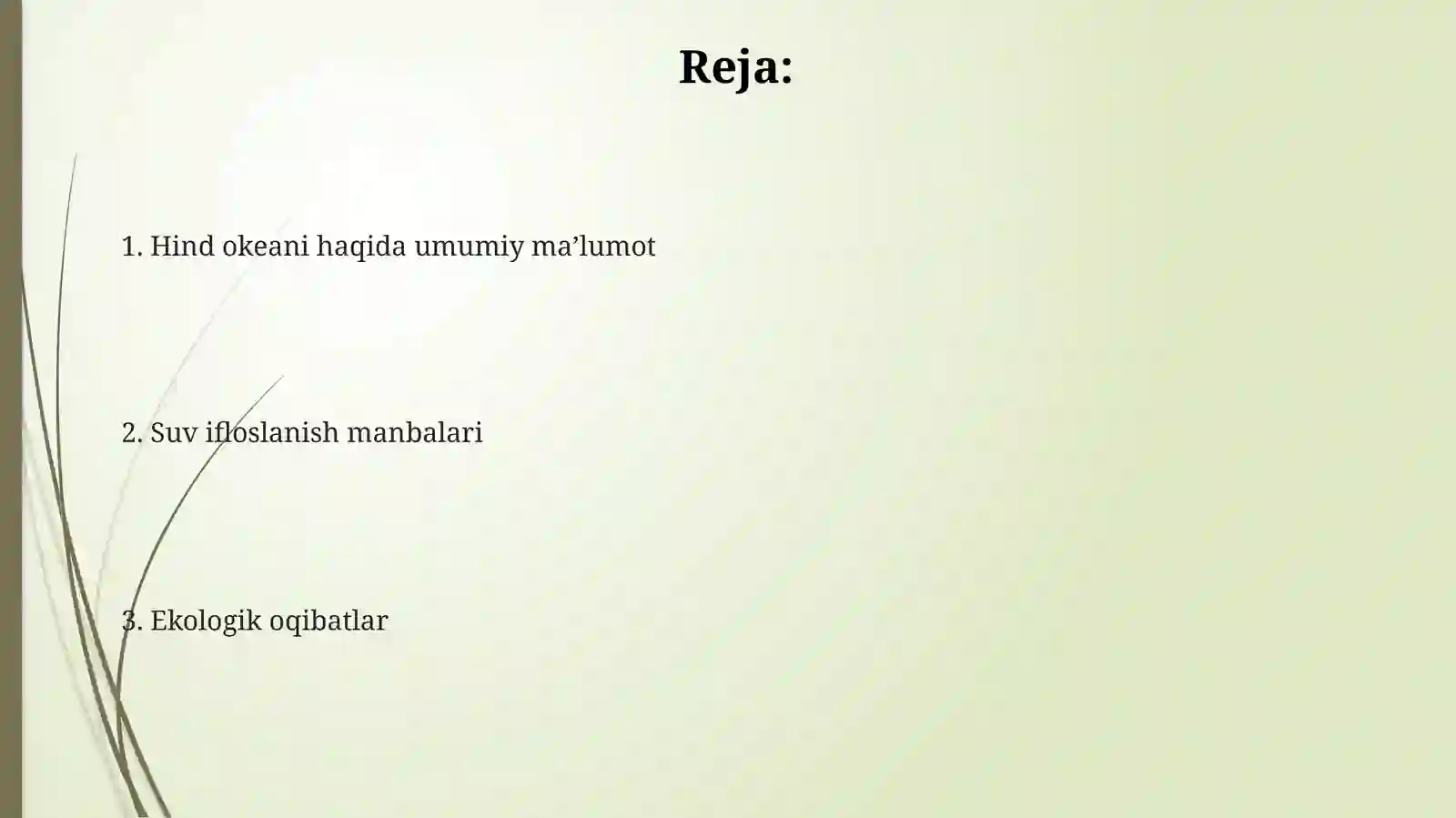 Reja:

1. Hind okeani haqida umumiy ma’lumot

2. Suv ifloslanish manbalari

3. Ekologik oqibatlar